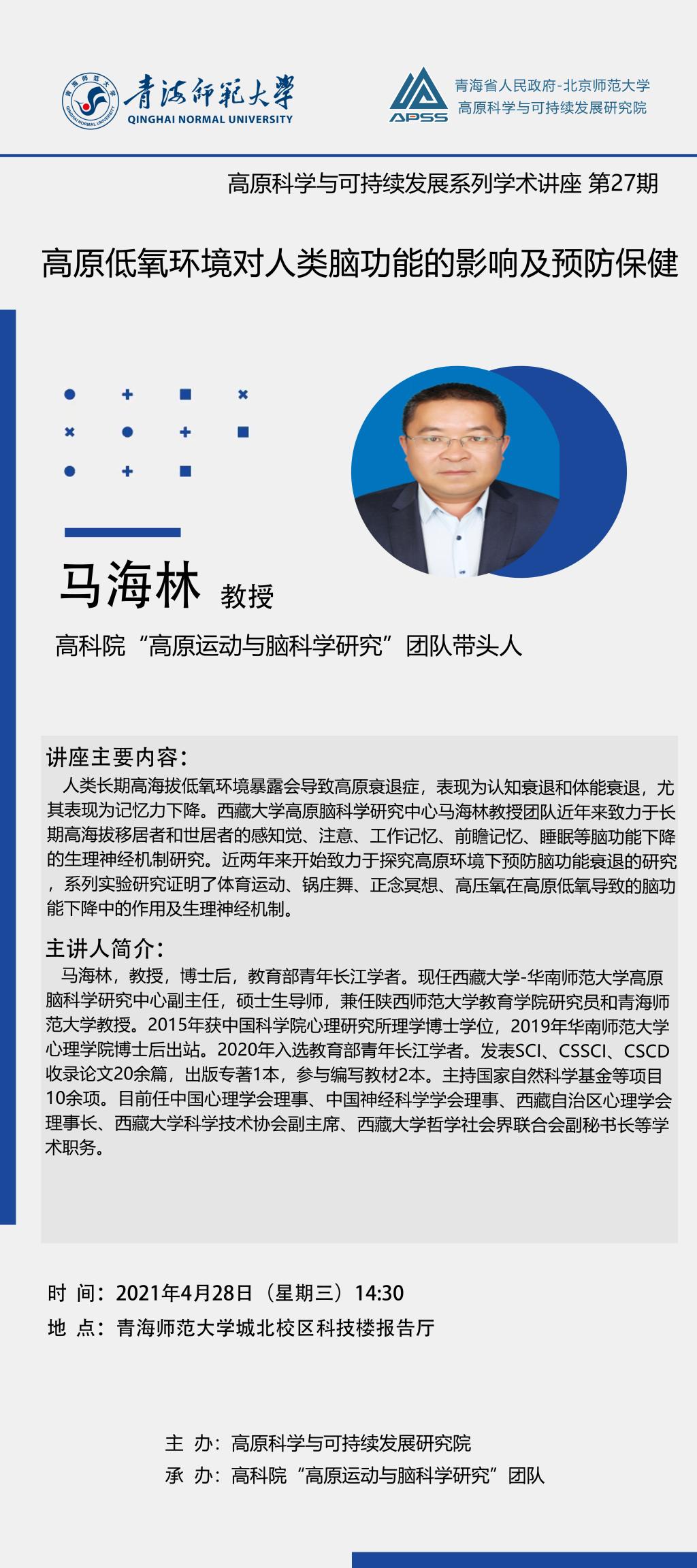 青海师范大学
QINGHAI NORMAL UNIVERSITY

APSS
青海省人民政府-北京师范大学
高原科学与可持续发展研究院

高原科学与可持续发展系列学术讲座 第27期

高原低氧环境对人类脑功能的影响及预防保健

马海林 教授

高科院“高原运动与脑科学研究”团队带头人

讲座主要内容：

人类长期高海拔低氧环境暴露会导致高原衰退症，表现为认知衰退和体能衰退，尤其表现为记忆力下降。西藏大学高原脑科学研究中心马海林教授团队近年来致力于长期高海拔移居者和世居者的感知觉、注意、工作记忆、前瞻记忆、睡眠等脑功能下降的生理神经机制研究。近两年来开始致力于探究高原环境下预防脑功能衰退的研究，系列实验研究证明了体育运动、锅庄舞、正念冥想、高压氧在高原低氧导致的脑功能下降中的作用及生理神经机制。

主讲人简介：

马海林，教授，博士后，教育部青年长江学者。现任西藏大学-华南师范大学高原脑科学研究中心副主任，硕士生导师，兼任陕西师范大学教育学院研究员和青海师范大学教授。2015年获中国科学院心理研究所理学博士学位，2019年华南师范大学心理学院博士后出站。2020年入选教育部青年长江学者。发表SCI、CSSCI、CSCD收录论文20余篇，出版专著1本，参与编写教材2本。主持国家自然科学基金等项目10余项。目前任中国心理学会理事、中国神经科学学会理事、西藏自治区心理学会理事长、西藏大学科学技术协会副主席、西藏大学哲学社会界联合会副秘书长等学术职务。

时 间：2021年4月28日（星期三）14:30
地 点：青海师范大学城北校区科技楼报告厅

主 办：高原科学与可持续发展研究院
承 办：高科院“高原运动与脑科学研究”团队